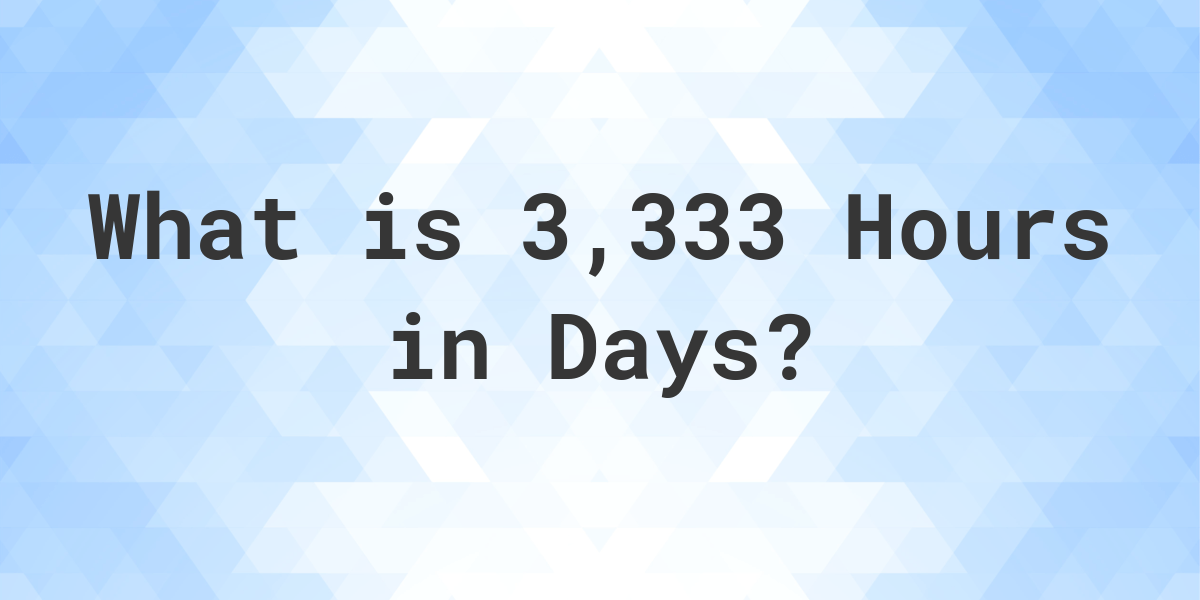 What is 3,333 Hours in Days?